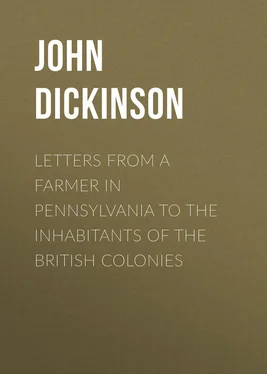 JOHN DICKINSON

LETTERS FROM A FARMER IN PENNSYLVANIA TO THE INHABITANTS OF THE BRITISH COLONIES